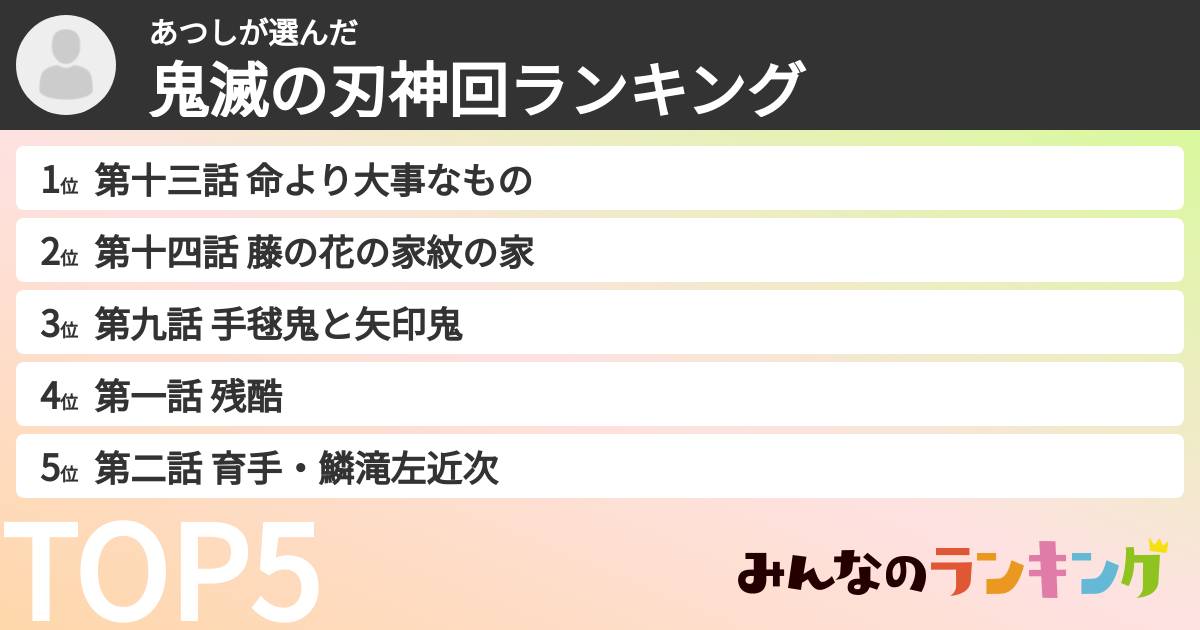 あつしが選んだ
鬼滅の刃神回ランキング

1位 第十三話 命より大事なもの
2位 第十四話 藤の花の家紋の家
3位 第九話 手毬鬼と矢印鬼
4位 第一話 残酷
5位 第二話 育手・鱗滝左近次

TOP5

みんなのランキング